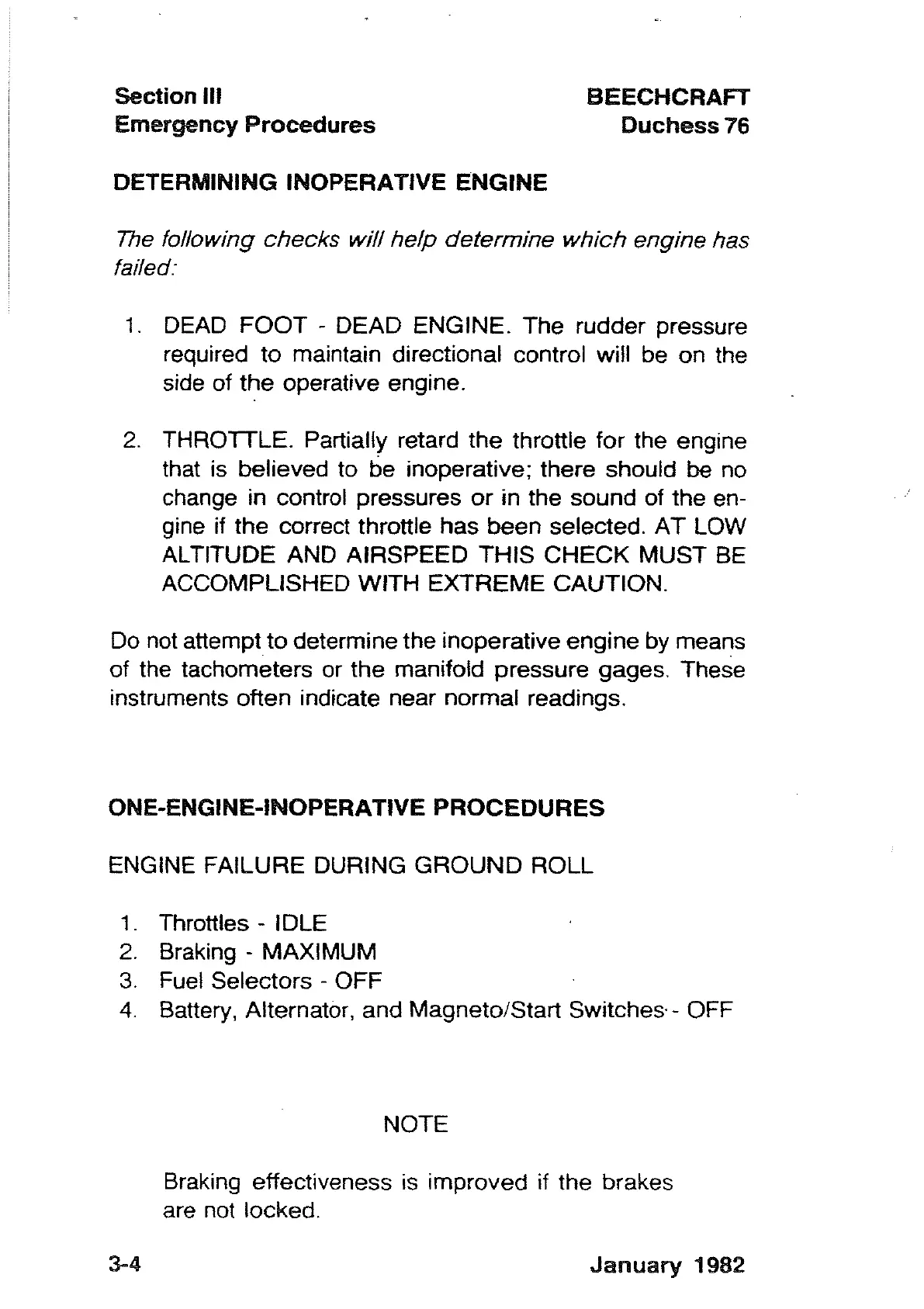 Section III
Emergency Procedures

BEECHCRAFT
Duchess 76

DETERMINING INOPERATIVE ENGINE

The following checks will help determine which engine has failed:

1. DEAD FOOT - DEAD ENGINE. The rudder pressure required to maintain directional control will be on the side of the operative engine.

2. THROTTLE. Partially retard the throttle for the engine that is believed to be inoperative; there should be no change in control pressures or in the sound of the engine if the correct throttle has been selected. AT LOW ALTITUDE AND AIRSPEED THIS CHECK MUST BE ACCOMPLISHED WITH EXTREME CAUTION.

Do not attempt to determine the inoperative engine by means of the tachometers or the manifold pressure gages. These instruments often indicate near normal readings.

ONE-ENGINE-INOPERATIVE PROCEDURES

ENGINE FAILURE DURING GROUND ROLL

1. Throttles - IDLE
2. Braking - MAXIMUM
3. Fuel Selectors - OFF
4. Battery, Alternator, and Magneto/Start Switches - OFF

NOTE

Braking effectiveness is improved if the brakes are not locked.

3-4

January 1982